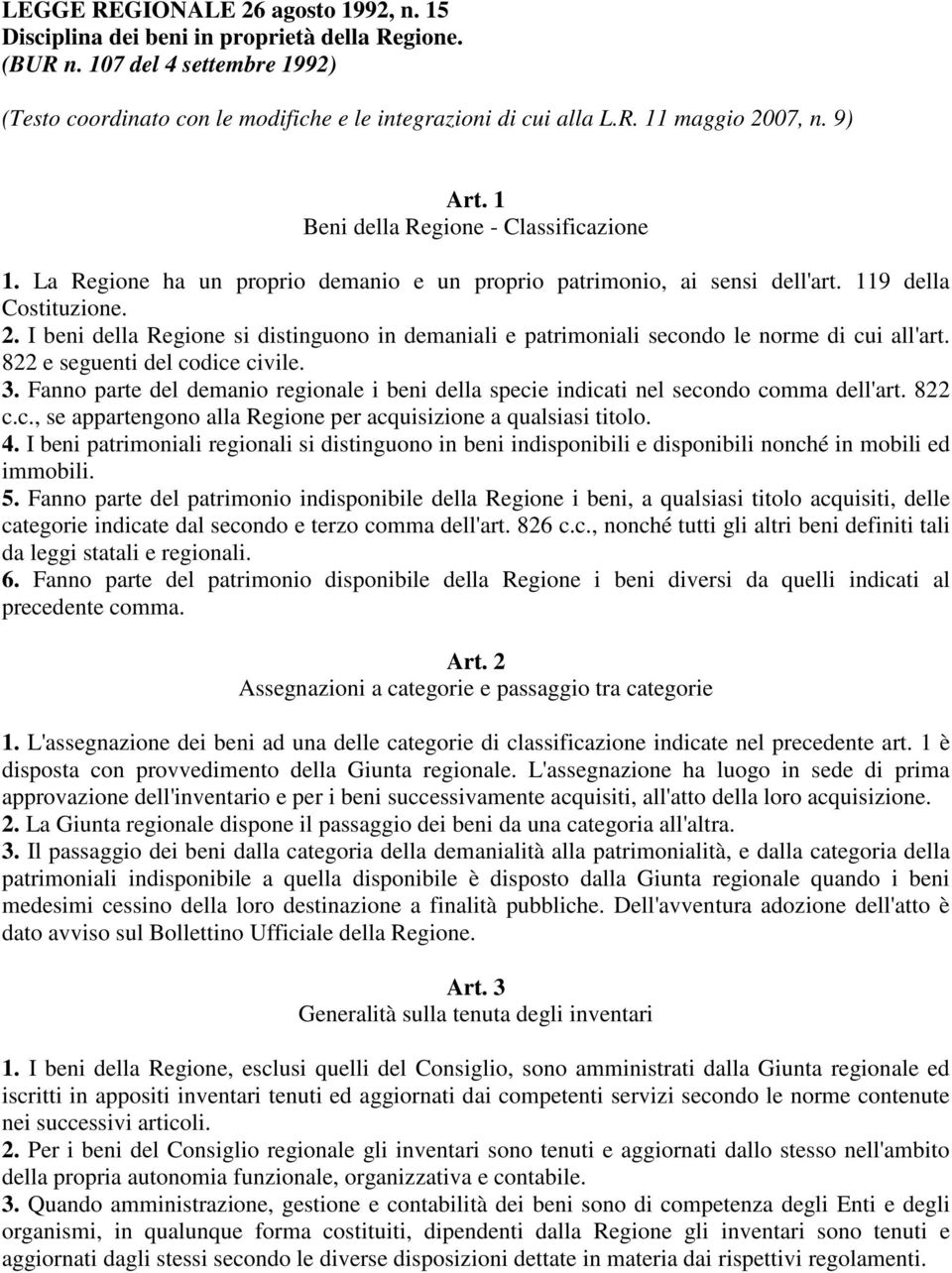 LEGGE REGIONALE 26 agosto 1992, n. 15
Disciplina dei beni in proprietà della Regione.
(BUR n. 107 del 4 settembre 1992)

(Testo coordinato con le modifiche e le integrazioni di cui alla L.R. 11 maggio 2007, n. 9)

Art. 1
Beni della Regione - Classificazione

1. La Regione ha un proprio demanio e un proprio patrimonio, ai sensi dell'art. 119 della Costituzione.
2. I beni della Regione si distinguono in demaniali e patrimoniali secondo le norme di cui all'art. 822 e seguenti del codice civile.
3. Fanno parte del demanio regionale i beni della specie indicati nel secondo comma dell'art. 822 c.c., se appartengono alla Regione per acquisizione a qualsiasi titolo.
4. I beni patrimoniali regionali si distinguono in beni indisponibili e disponibili nonché in mobili ed immobili.
5. Fanno parte del patrimonio indisponibile della Regione i beni, a qualsiasi titolo acquisiti, delle categorie indicate dal secondo e terzo comma dell'art. 826 c.c., nonché tutti gli altri beni definiti tali da leggi statali e regionali.
6. Fanno parte del patrimonio disponibile della Regione i beni diversi da quelli indicati al precedente comma.

Art. 2
Assegnazioni a categorie e passaggio tra categorie

1. L'assegnazione dei beni ad una delle categorie di classificazione indicate nel precedente art. 1 è disposta con provvedimento della Giunta regionale. L'assegnazione ha luogo in sede di prima approvazione dell'inventario e per i beni successivamente acquisiti, all'atto della loro acquisizione.
2. La Giunta regionale dispone il passaggio dei beni da una categoria all'altra.
3. Il passaggio dei beni dalla categoria della demanialità alla patrimonialità, e dalla categoria della patrimoniali indisponibile a quella disponibile è disposto dalla Giunta regionale quando i beni medesimi cessino della loro destinazione a finalità pubbliche. Dell'avventura adozione dell'atto è dato avviso sul Bollettino Ufficiale della Regione.

Art. 3
Generalità sulla tenuta degli inventari

1. I beni della Regione, esclusi quelli del Consiglio, sono amministrati dalla Giunta regionale ed iscritti in appositi inventari tenuti ed aggiornati dai competenti servizi secondo le norme contenute nei successivi articoli.
2. Per i beni del Consiglio regionale gli inventari sono tenuti e aggiornati dallo stesso nell'ambito della propria autonomia funzionale, organizzativa e contabile.
3. Quando amministrazione, gestione e contabilità dei beni sono di competenza degli Enti e degli organismi, in qualunque forma costituiti, dipendenti dalla Regione gli inventari sono tenuti e aggiornati dagli stessi secondo le diverse disposizioni dettate in materia dai rispettivi regolamenti.